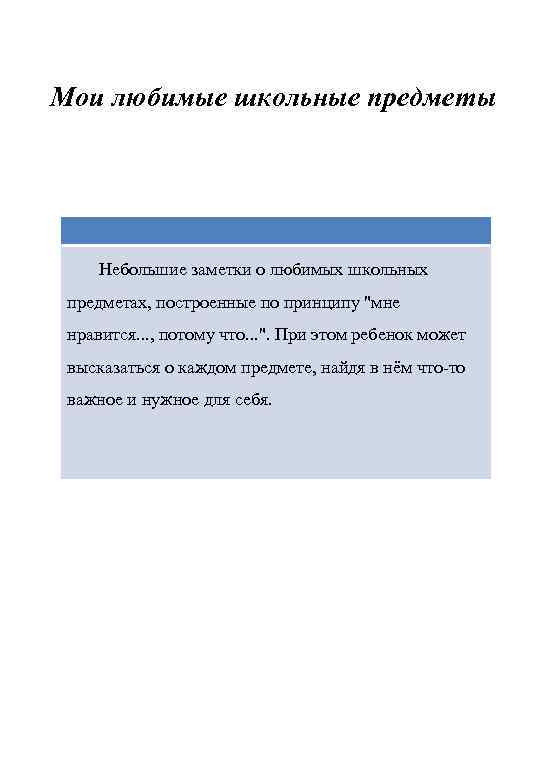 Мои любимые школьные предметы

Небольшие заметки о любимых школьных предметах, построенные по принципу "мне нравится..., потому что...". При этом ребенок может высказаться о каждом предмете, найдя в нём что-то важное и нужное для себя.